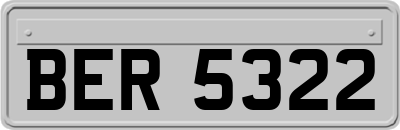 BER 5322